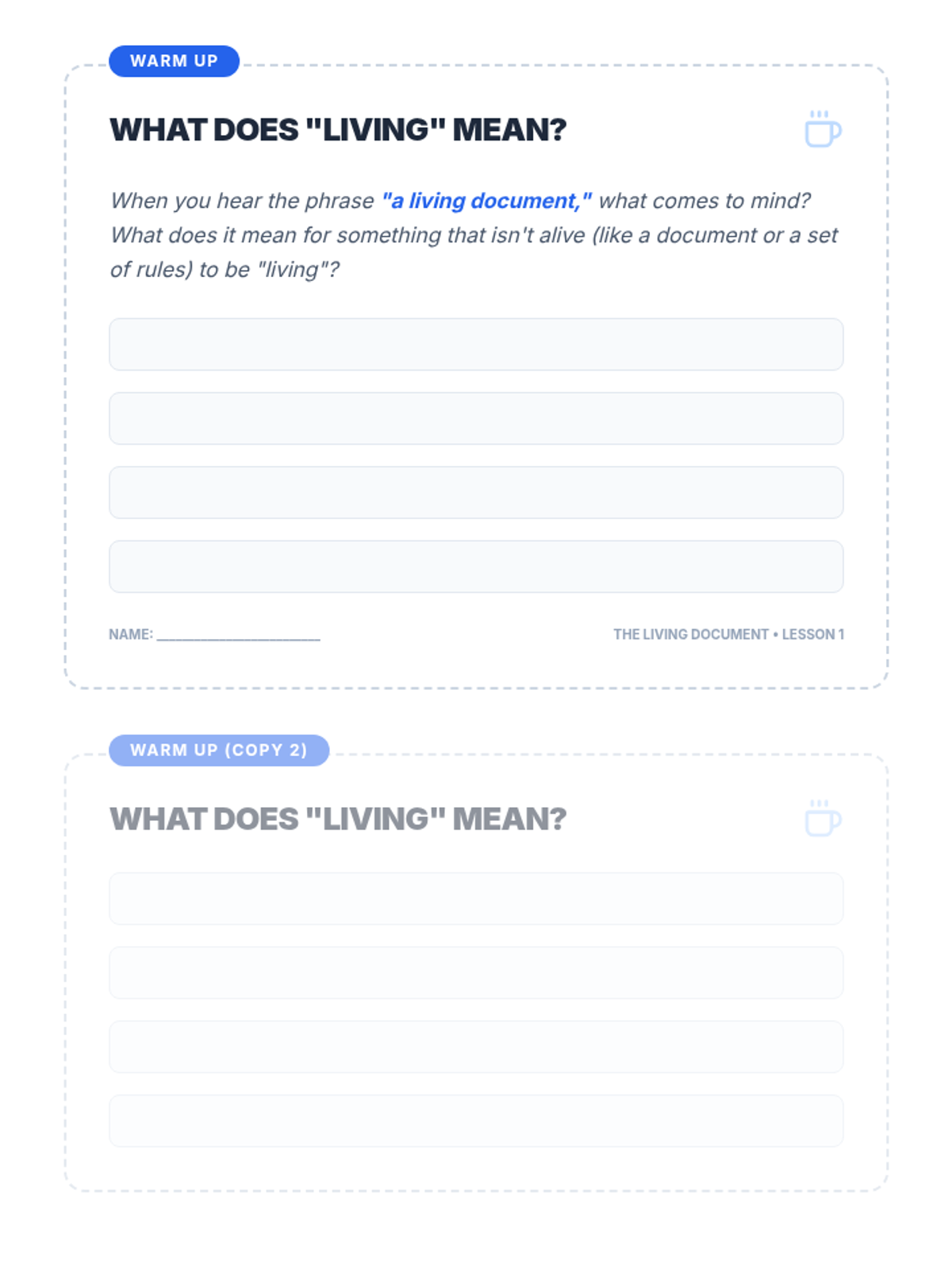 WARM UP

WHAT DOES "LIVING" MEAN?

When you hear the phrase "a living document," what comes to mind? What does it mean for something that isn't alive (like a document or a set of rules) to be "living"?

NAME: ____________________

THE LIVING DOCUMENT • LESSON 1

WARM UP (COPY 2)

WHAT DOES "LIVING" MEAN?